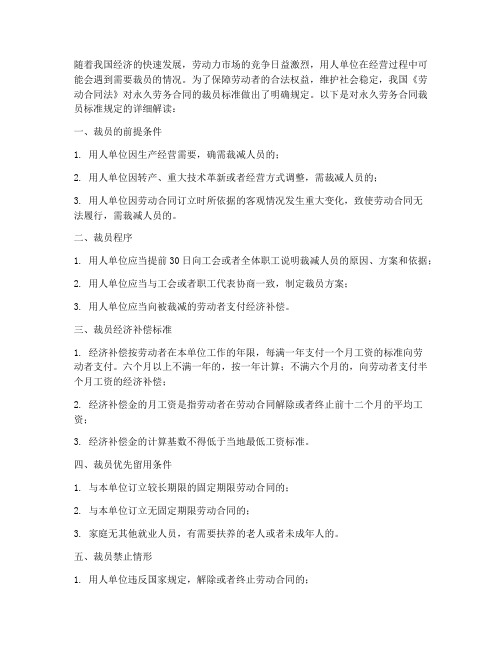 随着我国经济的快速发展，劳动力市场的竞争日益激烈，用人单位在经营过程中可能会遇到需要裁员的情况。为了保障劳动者的合法权益，维护社会稳定，我国《劳动合同法》对永久劳务合同的裁员标准做出了明确规定。以下是对永久劳务合同裁员标准规定的详细解读：

一、裁员的前提条件

1. 用人单位因生产经营需要，确需裁减人员的；

2. 用人单位因转产、重大技术革新或者经营方式调整，需裁减人员的；

3. 用人单位因劳动合同订立时所依据的客观情况发生重大变化，致使劳动合同无法履行，需裁减人员的。

二、裁员程序

1. 用人单位应当提前30日向工会或者全体职工说明裁减人员的原因、方案和依据；

2. 用人单位应当与工会或者职工代表协商一致，制定裁员方案；

3. 用人单位应当向被裁减的劳动者支付经济补偿。

三、裁员经济补偿标准

1. 经济补偿按劳动者在本单位工作的年限，每满一年支付一个月工资的标准向劳动者支付。六个月以上不满一年的，按一年计算；不满六个月的，向劳动者支付半个月工资的经济补偿；

2. 经济补偿金的月工资是指劳动者在劳动合同解除或者终止前十二个月的平均工资；

3. 经济补偿金的计算基数不得低于当地最低工资标准。

四、裁员优先留用条件

1. 与本单位订立较长期限的固定期限劳动合同的；

2. 与本单位订立无固定期限劳动合同的；

3. 家庭无其他就业人员，有需要扶养的老人或者未成年人的。

五、裁员禁止情形

1. 用人单位违反国家规定，解除或者终止劳动合同的；